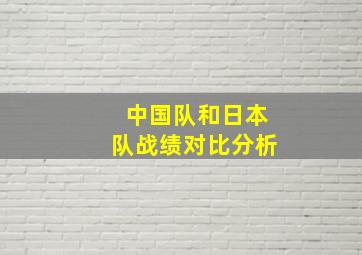 中国队和日本队战绩对比分析